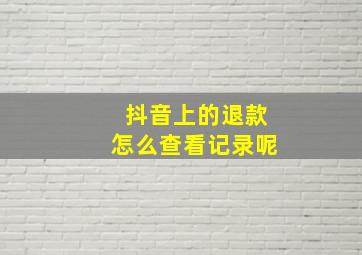 抖音上的退款
怎么查看记录呢